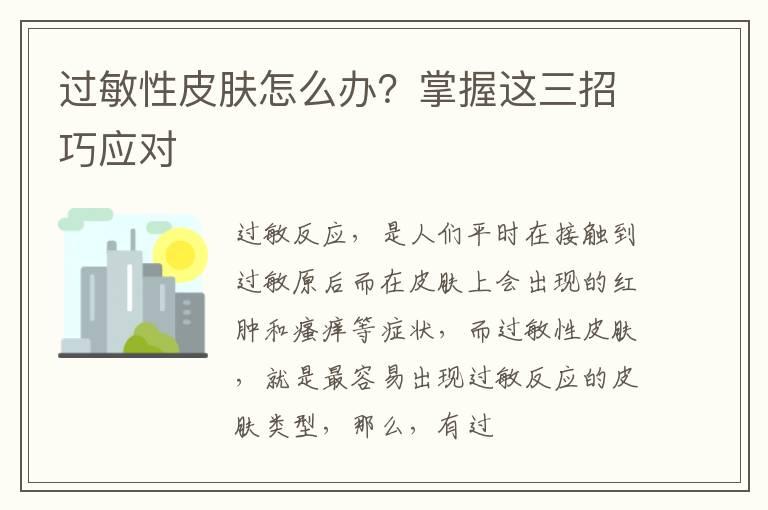 过敏性皮肤怎么办？掌握这三招巧应对

过敏反应，是人们平时在接触到过敏原后而在皮肤上会出现的红肿和瘙痒等症状，而过敏性皮肤，就是最容易出现过敏反应的皮肤类型，那么，有过